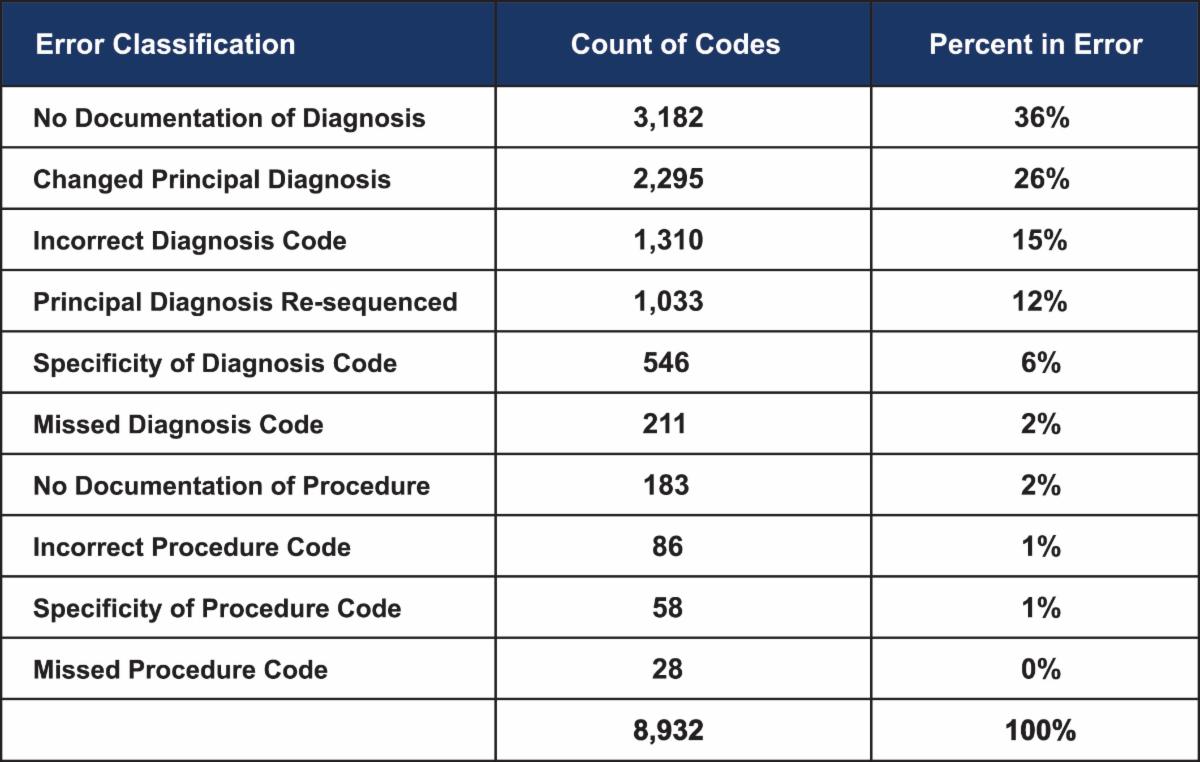 | Error Classification | Count of Codes | Percent in Error |
|---|---|---|
| No Documentation of Diagnosis | 3,182 | 36% |
| Changed Principal Diagnosis | 2,295 | 26% |
| Incorrect Diagnosis Code | 1,310 | 15% |
| Principal Diagnosis Re-sequenced | 1,033 | 12% |
| Specificity of Diagnosis Code | 546 | 6% |
| Missed Diagnosis Code | 211 | 2% |
| No Documentation of Procedure | 183 | 2% |
| Incorrect Procedure Code | 86 | 1% |
| Specificity of Procedure Code | 58 | 1% |
| Missed Procedure Code | 28 | 0% |
| | 8,932 | 100% |